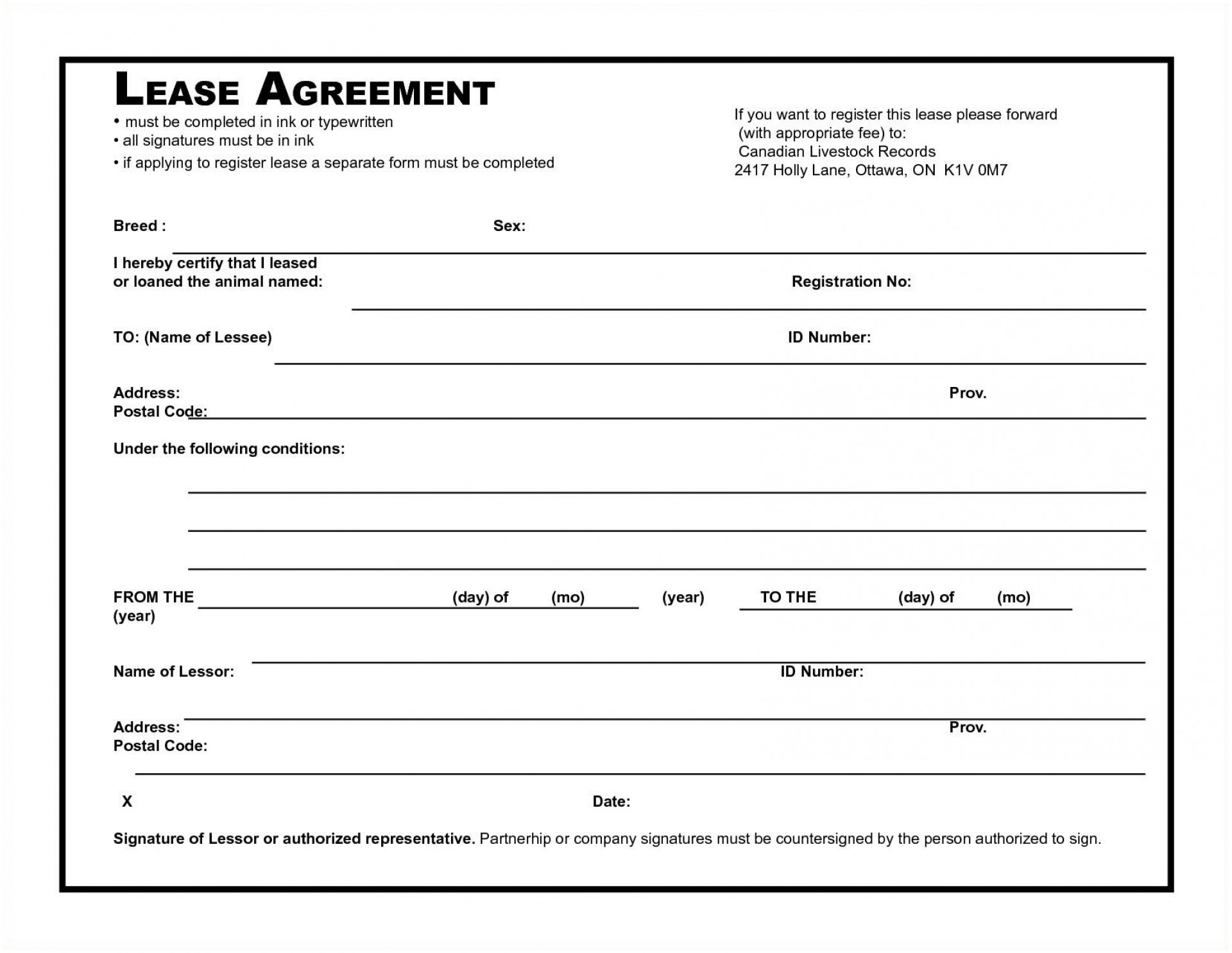 LEASE AGREEMENT

• must be completed in ink or typewritten
• all signatures must be in ink
• if applying to register lease a separate form must be completed

If you want to register this lease please forward (with appropriate fee) to:
Canadian Livestock Records
2417 Holly Lane, Ottawa, ON K1V 0M7

Breed : Sex:

I hereby certify that I leased or loaned the animal named: Registration No:

TO: (Name of Lessee) ID Number:

Address: Prov.
Postal Code:

Under the following conditions:

FROM THE (day) of (mo) (year) TO THE (day) of (mo) (year)

Name of Lessor: ID Number:

Address: Prov.
Postal Code:

X Date:

Signature of Lessor or authorized representative. Partnerhip or company signatures must be countersigned by the person authorized to sign.